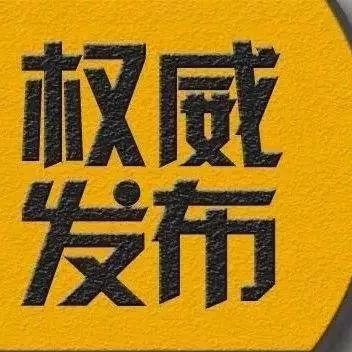 权威
发布